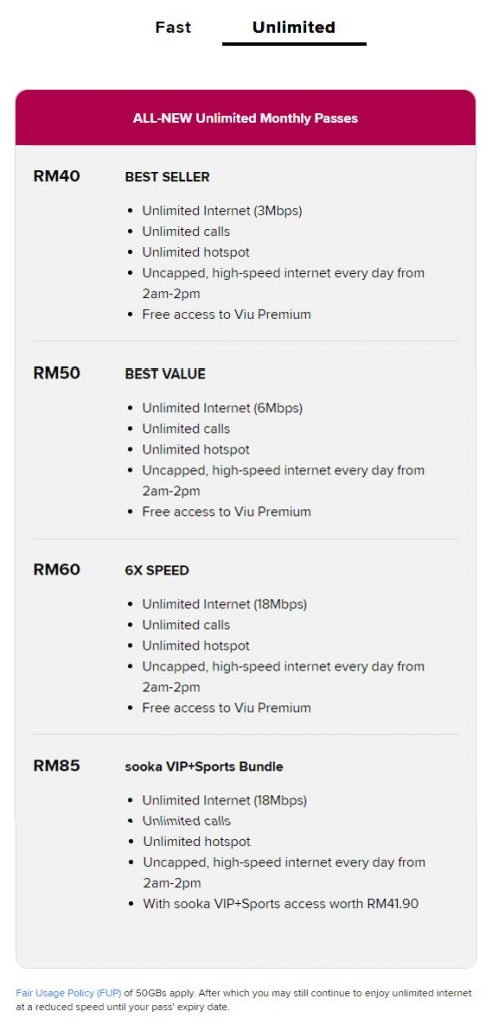 Fast Unlimited

ALL-NEW Unlimited Monthly Passes

RM40 BEST SELLER

- Unlimited Internet (3Mbps)
- Unlimited calls
- Unlimited hotspot
- Uncapped, high-speed internet every day from 2am-2pm
- Free access to Viu Premium

RM50 BEST VALUE

- Unlimited Internet (6Mbps)
- Unlimited calls
- Unlimited hotspot
- Uncapped, high-speed internet every day from 2am-2pm
- Free access to Viu Premium

RM60 6X SPEED

- Unlimited Internet (18Mbps)
- Unlimited calls
- Unlimited hotspot
- Uncapped, high-speed internet every day from 2am-2pm
- Free access to Viu Premium

RM85 sooka VIP+Sports Bundle

- Unlimited Internet (18Mbps)
- Unlimited calls
- Unlimited hotspot
- Uncapped, high-speed internet every day from 2am-2pm
- With sooka VIP+Sports access worth RM41.90

Fair Usage Policy (FUP) of 50GBs apply. After which you may still continue to enjoy unlimited internet at a reduced speed until your pass' expiry date.